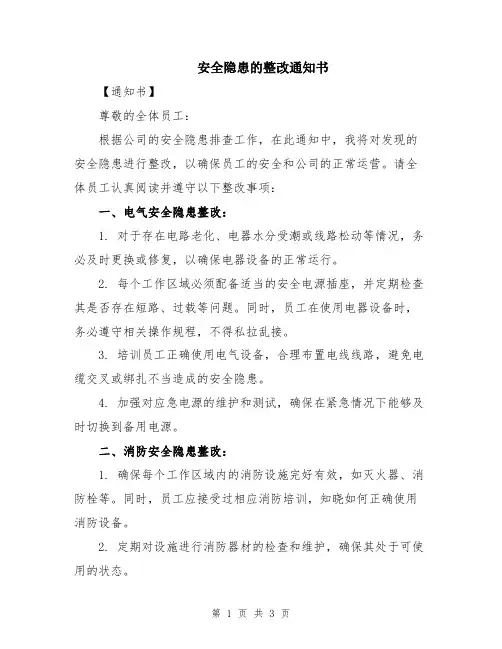 安全隐患的整改通知书

【通知书】

尊敬的全体员工：

根据公司的安全隐患排查工作，在此通知中，我将对发现的安全隐患进行整改，以确保员工的安全和公司的正常运营。请全体员工认真阅读并遵守以下整改事项：

一、电气安全隐患整改：

1. 对于存在电路老化、电器水分受潮或线路松动等情况，务必及时更换或修复，以确保电器设备的正常运行。

2. 每个工作区域必须配备适当的安全电源插座，并定期检查其是否存在短路、过载等问题。同时，员工在使用电器设备时，务必遵守相关操作规程，不得私拉乱接。

3. 培训员工正确使用电气设备，合理布置电线线路，避免电缆交叉或绑扎不当造成的安全隐患。

4. 加强对应急电源的维护和测试，确保在紧急情况下能够及时切换到备用电源。

二、消防安全隐患整改：

1. 确保每个工作区域内的消防设施完好有效，如灭火器、消防栓等。同时，员工应接受过相应消防培训，知晓如何正确使用消防设备。

2. 定期对设施进行消防器材的检查和维护，确保其处于可使用的状态。

第 1 页 共 3 页